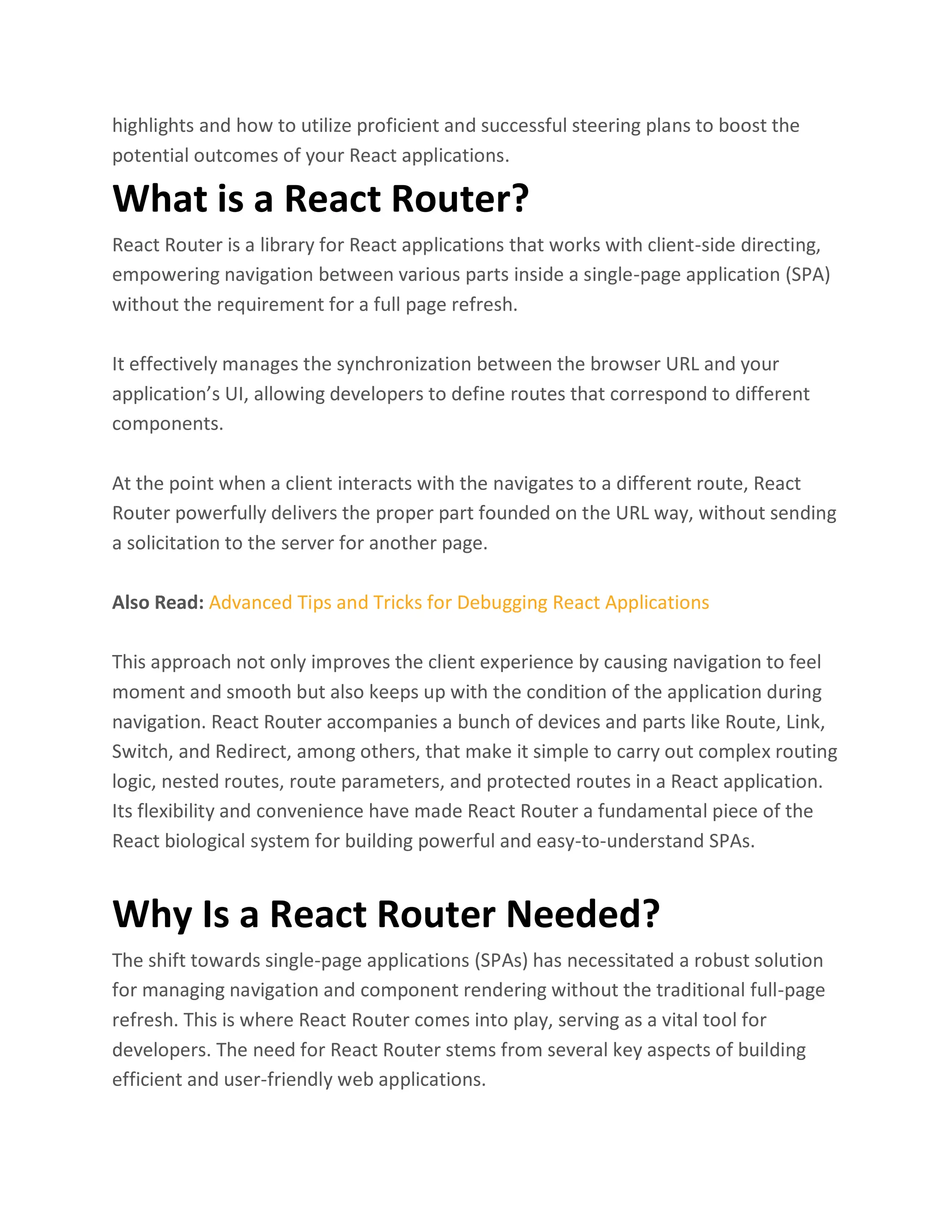 highlights and how to utilize proficient and successful steering plans to boost the potential outcomes of your React applications.

What is a React Router?

React Router is a library for React applications that works with client-side directing, empowering navigation between various parts inside a single-page application (SPA) without the requirement for a full page refresh.

It effectively manages the synchronization between the browser URL and your application’s UI, allowing developers to define routes that correspond to different components.

At the point when a client interacts with the navigates to a different route, React Router powerfully delivers the proper part founded on the URL way, without sending a solicitation to the server for another page.

Also Read: Advanced Tips and Tricks for Debugging React Applications

This approach not only improves the client experience by causing navigation to feel moment and smooth but also keeps up with the condition of the application during navigation. React Router accompanies a bunch of devices and parts like Route, Link, Switch, and Redirect, among others, that make it simple to carry out complex routing logic, nested routes, route parameters, and protected routes in a React application. Its flexibility and convenience have made React Router a fundamental piece of the React biological system for building powerful and easy-to-understand SPAs.

Why Is a React Router Needed?

The shift towards single-page applications (SPAs) has necessitated a robust solution for managing navigation and component rendering without the traditional full-page refresh. This is where React Router comes into play, serving as a vital tool for developers. The need for React Router stems from several key aspects of building efficient and user-friendly web applications.